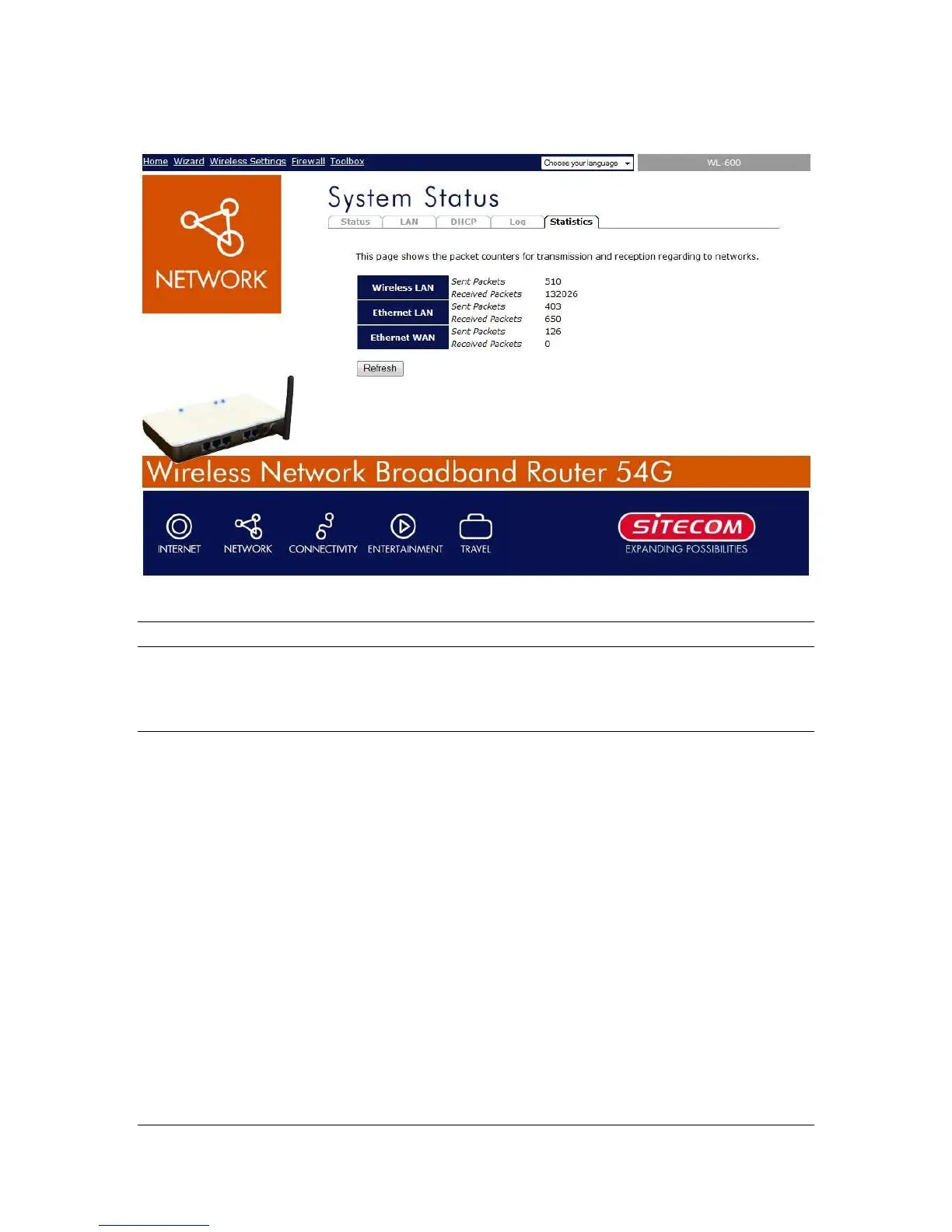 Home Wizard Wireless Settings Firewall Toolbox

Choose your language

WL-600

NETWORK

System Status

Status LAN DHCP Log Statistics

This page shows the packet counters for transmission and reception regarding to networks.

| Wireless LAN | Sent Packets | 510 |
|---|---|---|
| | Received Packets | 132026 |
| Ethernet LAN | Sent Packets | 403 |
| | Received Packets | 650 |
| Ethernet WAN | Sent Packets | 126 |
| | Received Packets | 0 |

Refresh

Wireless Network Broadband Router 54G

INTERNET NETWORK CONNECTIVITY ENTERTAINMENT TRAVEL

SITECOM
EXPANDING POSSIBILITIES